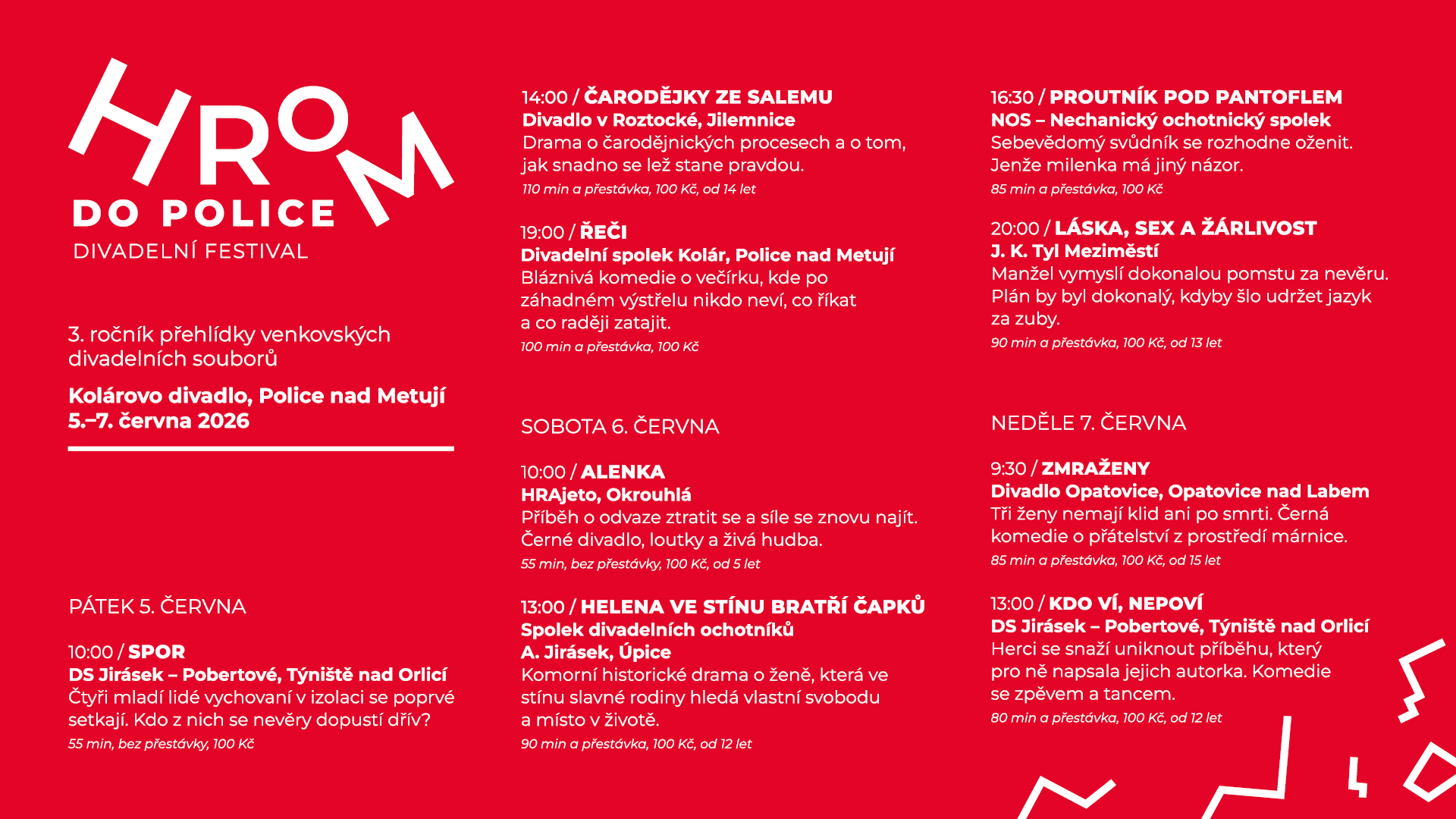 HROM
DO POLICE
DIVADELNÍ FESTIVAL

3. ročník přehlídky venkovských divadelních souborů

Kolárovo divadlo, Police nad Metují
5.–7. června 2026

PÁTEK 5. ČERVNA

10:00 / SPOR
DS Jirásek – Pobertové, Týniště nad Orlicí
Čtyři mladí lidé vychovaní v izolaci se poprvé setkají. Kdo z nich se nevěry dopustí dřív?
55 min, bez přestávky, 100 Kč

14:00 / ČARODĚJKY ZE SALEMU
Divadlo v Roztocké, Jilemnice
Drama o čarodějnických procesech a o tom, jak snadno se lež stane pravdou.
110 min a přestávka, 100 Kč, od 14 let

19:00 / ŘEČI
Divadelní spolek Kolár, Police nad Metují
Bláznivá komedie o večírku, kde po záhadném výstřelu nikdo neví, co říkat a co raději zatajit.
100 min a přestávka, 100 Kč

SOBOTA 6. ČERVNA

10:00 / ALENKA
HRAjeto, Okrouhlá
Příběh o odvaze ztratit se a síle se znovu najít. Černé divadlo, loutky a živá hudba.
55 min, bez přestávky, 100 Kč, od 5 let

13:00 / HELENA VE STÍNU BRATŘÍ ČAPKŮ
Spolek divadelních ochotníků
A. Jirásek, Úpice
Komorní historické drama o ženě, která ve stínu slavné rodiny hledá vlastní svobodu a místo v životě.
90 min a přestávka, 100 Kč, od 12 let

16:30 / PROUTNÍK POD PANTOFLEM
NOS – Nechanický ochotnický spolek
Sebevědomý svůdník se rozhodne oženit. Jenže milenka má jiný názor.
85 min a přestávka, 100 Kč

20:00 / LÁSKA, SEX A ŽÁRLIVOST
J. K. Tyl Meziměstí
Manžel vymyslí dokonalou pomstu za nevěru. Plán by byl dokonalý, kdyby šlo udržet jazyk za zuby.
90 min a přestávka, 100 Kč, od 13 let

NEDĚLE 7. ČERVNA

9:30 / ZMRAŽENY
Divadlo Opatovice, Opatovice nad Labem
Tři ženy nemají klid ani po smrti. Černá komedie o přátelství z prostředí márnice.
85 min a přestávka, 100 Kč, od 15 let

13:00 / KDO VÍ, NEPOVÍ
DS Jirásek – Pobertové, Týniště nad Orlicí
Herci se snaží uniknout příběhu, který pro ně napsala jejich autorka. Komedie se zpěvem a tancem.
80 min a přestávka, 100 Kč, od 12 let